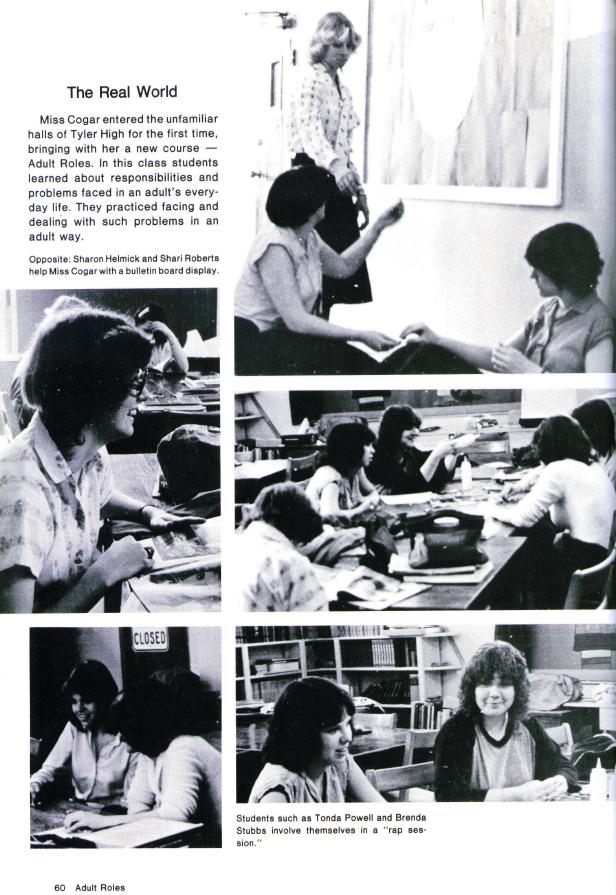 The Real World

Miss Cogar entered the unfamiliar halls of Tyler High for the first time, bringing with her a new course — Adult Roles. In this class students learned about responsibilities and problems faced in an adult's everyday life. They practiced facing and dealing with such problems in an adult way.

Opposite: Sharon Helmick and Shari Roberts help Miss Cogar with a bulletin board display.

CLOSED

Students such as Tonda Powell and Brenda Stubbs involve themselves in a "rap session."

60 Adult Roles